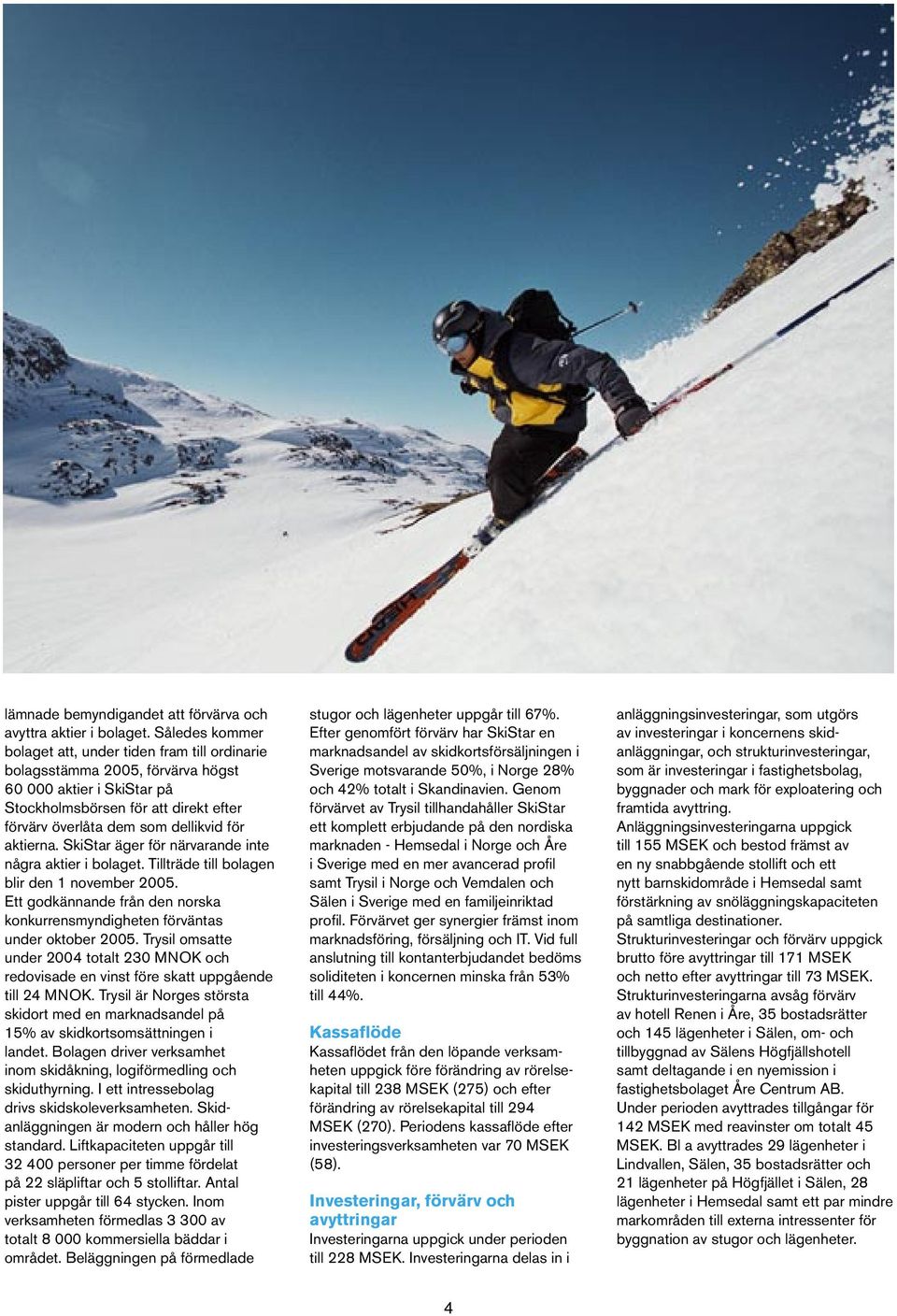 lämnade bemyndigandet att förvärva och avyttra aktier i bolaget. Således kommer bolaget att, under tiden fram till ordinarie bolagsstämma 2005, förvärva högst 60 000 aktier i SkiStar på Stockholmsbörsen för att direkt efter förvärv överlåta dem som dellikvid för aktierna. SkiStar äger för närvarande inte några aktier i bolaget. Tillträde till bolagen blir den 1 november 2005.
Ett godkännande från den norska konkurrensmyndigheten förväntas under oktober 2005. Trysil omsatte under 2004 totalt 230 MNOK och redovisade en vinst före skatt uppgående till 24 MNOK. Trysil är Norges största skidort med en marknadsandel på 15% av skidkortsomsättningen i landet. Bolagen driver verksamhet inom skidåkning, logiförmedling och skiduthyrning. I ett intressebolag drivs skidskoleverksamheten. Skidanläggningen är modern och håller hög standard. Liftkapaciteten uppgår till 32 400 personer per timme fördelat på 22 släpliftar och 5 stolliftar. Antal pister uppgår till 64 stycken. Inom verksamheten förmedlas 3 300 av totalt 8 000 kommersiella bäddar i området. Beläggningen på förmedlade stugor och lägenheter uppgår till 67%.
Efter genomfört förvärv har SkiStar en marknadsandel av skidkortsförsäljningen i Sverige motsvarande 50%, i Norge 28% och 42% totalt i Skandinavien. Genom förvärvet av Trysil tillhandahåller SkiStar ett komplett erbjudande på den nordiska marknaden - Hemsedal i Norge och Åre i Sverige med en mer avancerad profil samt Trysil i Norge och Vemdalen och Sälen i Sverige med en familjeinriktad profil. Förvärvet ger synergier främst inom marknadsföring, försäljning och IT. Vid full anslutning till kontanterbjudandet bedöms soliditeten i koncernen minska från 53% till 44%.

Kassaflöde
Kassaflödet från den löpande verksamheten uppgick före förändring av rörelsekapital till 238 MSEK (275) och efter förändring av rörelsekapital till 294 MSEK (270). Periodens kassaflöde efter investeringsverksamheten var 70 MSEK (58).

Investeringar, förvärv och avyttringar
Investeringarna uppgick under perioden till 228 MSEK. Investeringarna delas in i anläggningsinvesteringar, som utgörs av investeringar i koncernens skidanläggningar, och strukturinvesteringar, som är investeringar i fastighetsbolag, byggnader och mark för exploatering och framtida avyttring.
Anläggningsinvesteringarna uppgick till 155 MSEK och bestod främst av en ny snabbgående stollift och ett nytt barnskidområde i Hemsedal samt förstärkning av snöläggningskapaciteten på samtliga destinationer.
Strukturinvesteringar och förvärv uppgick brutto före avyttringar till 171 MSEK och netto efter avyttringar till 73 MSEK. Strukturinvesteringarna avsåg förvärv av hotell Renen i Åre, 35 bostadsrätter och 145 lägenheter i Sälen, om- och tillbyggnad av Sälens Högfjällshotell samt deltagande i en nyemission i fastighetsbolaget Åre Centrum AB.
Under perioden avyttrades tillgångar för 142 MSEK med reavinster om totalt 45 MSEK. Bl a avyttrades 29 lägenheter i Lindvallen, Sälen, 35 bostadsrätter och 21 lägenheter på Högfjället i Sälen, 28 lägenheter i Hemsedal samt ett par mindre markområden till externa intressenter för byggnation av stugor och lägenheter.

4